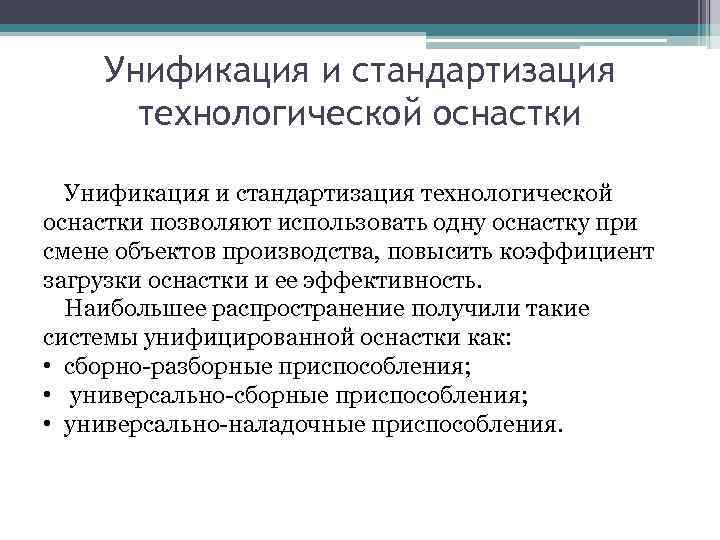 Унификация и стандартизация технологической оснастки

Унификация и стандартизация технологической оснастки позволяют использовать одну оснастку при смене объектов производства, повысить коэффициент загрузки оснастки и ее эффективность.

Наибольшее распространение получили такие системы унифицированной оснастки как:
• сборно-разборные приспособления;
• универсально-сборные приспособления;
• универсально-наладочные приспособления.